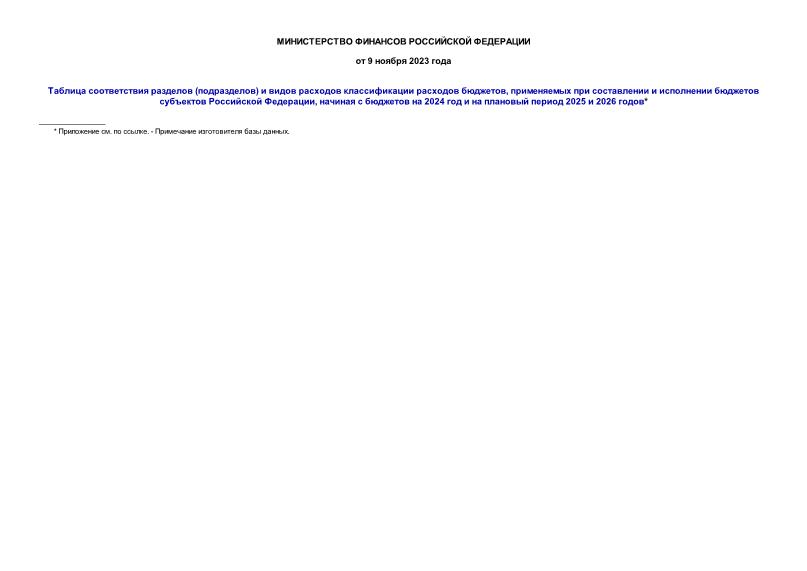 МИНИСТЕРСТВО ФИНАНСОВ РОССИЙСКОЙ ФЕДЕРАЦИИ

от 9 ноября 2023 года

Таблица соответствия разделов (подразделов) и видов расходов классификации расходов бюджетов, применяемых при составлении и исполнении бюджетов субъектов Российской Федерации, начиная с бюджетов на 2024 год и на плановый период 2025 и 2026 годов*

* Приложение см. по ссылке. - Примечание изготовителя базы данных.